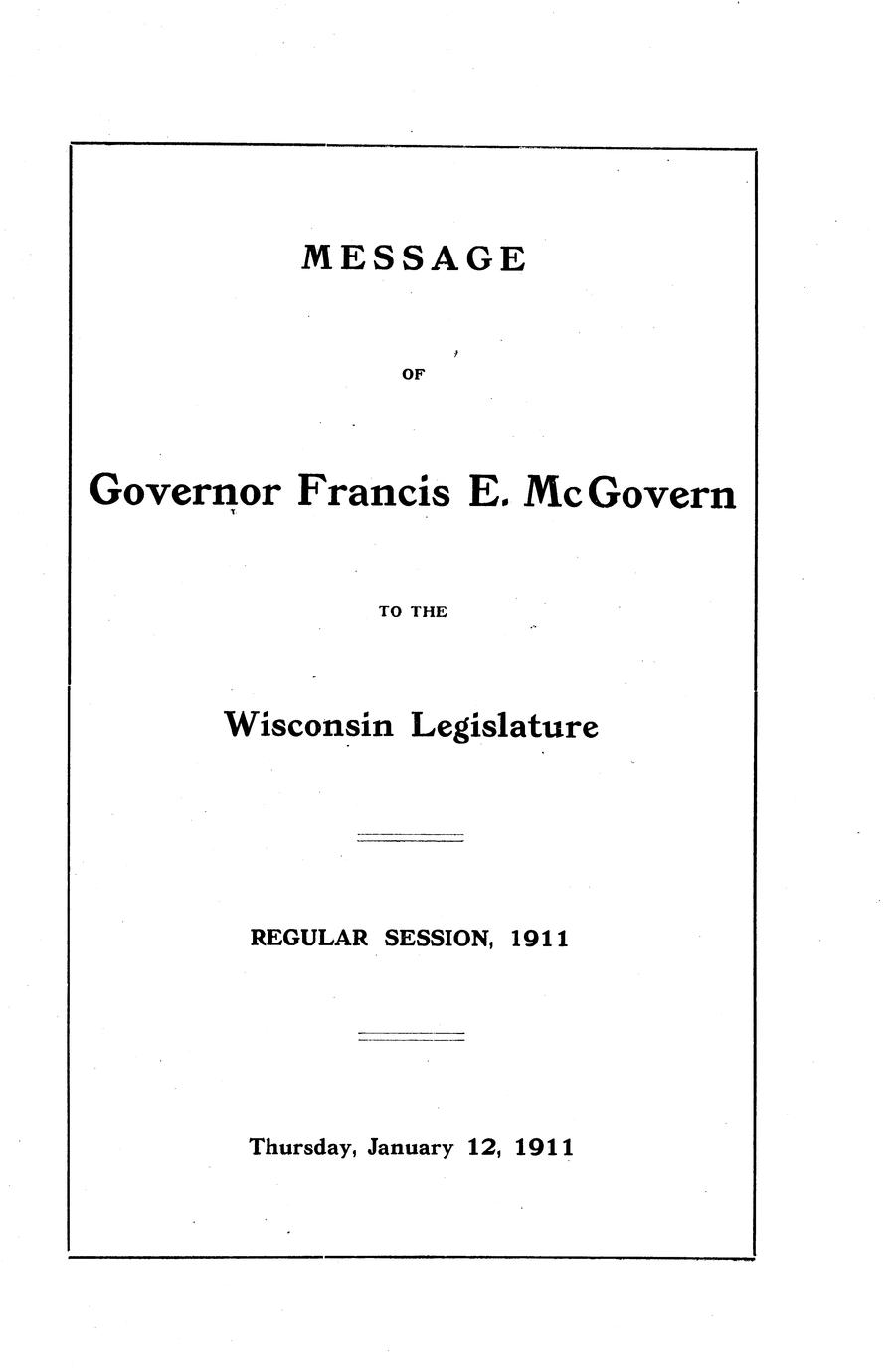 MESSAGE

OF

Governor Francis E. McGovern

TO THE

Wisconsin Legislature

REGULAR SESSION, 1911

Thursday, January 12, 1911